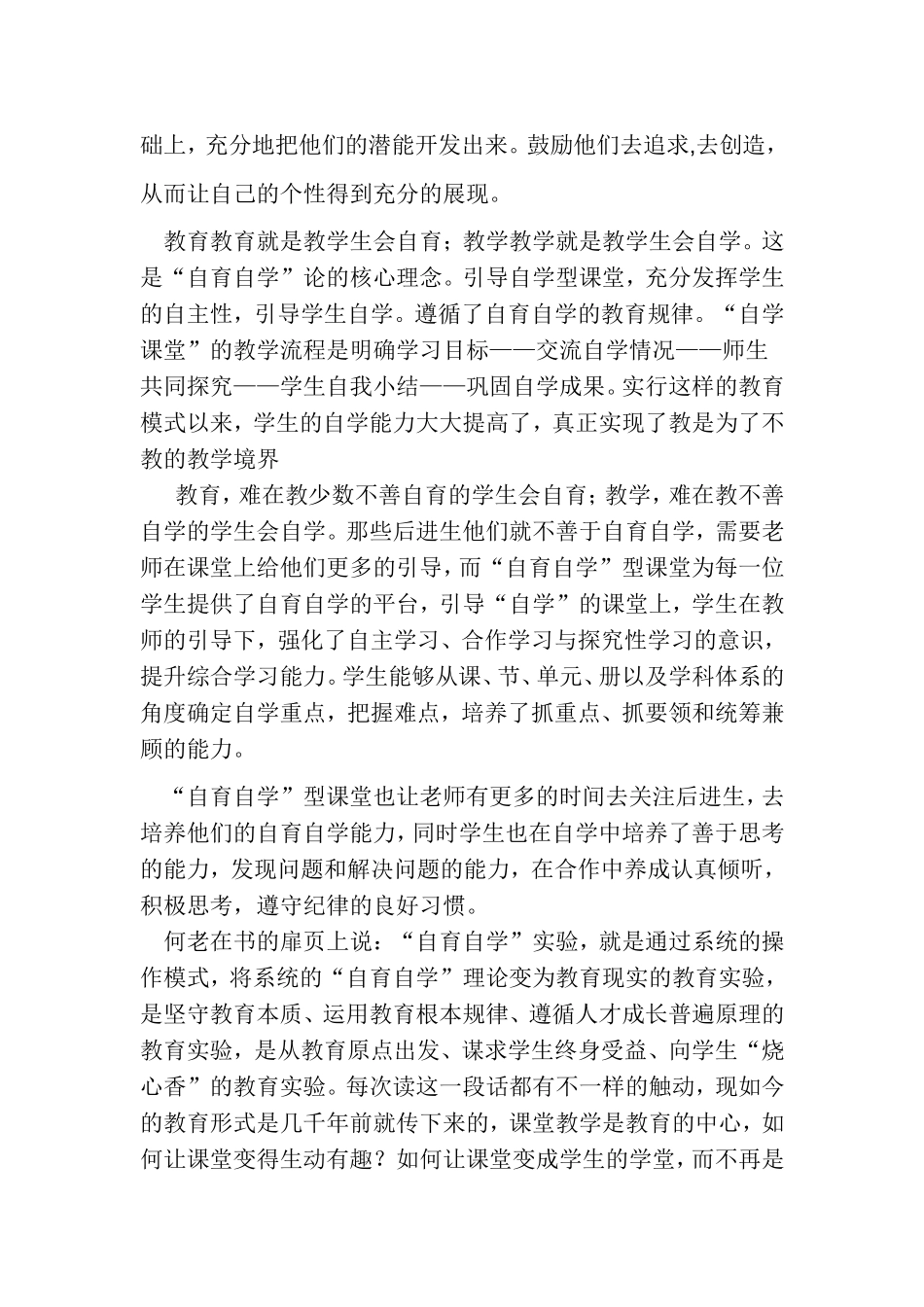 础上，充分地把他们的潜能开发出来。鼓励他们去追求,去创造，从而让自己的个性得到充分的展现。

教育教育就是教学生会自育；教学教学就是教学生会自学。这是“自育自学”论的核心理念。引导自学型课堂，充分发挥学生的自主性，引导学生自学。遵循了自育自学的教育规律。“自学课堂”的教学流程是明确学习目标——交流自学情况——师生共同探究——学生自我小结——巩固自学成果。实行这样的教育模式以来，学生的自学能力大大提高了，真正实现了教是为了不教的教学境界

教育，难在教少数不善自育的学生会自育；教学，难在教不善自学的学生会自学。那些后进生他们就不善于自育自学，需要老师在课堂上给他们更多的引导，而“自育自学”型课堂为每一位学生提供了自育自学的平台，引导“自学”的课堂上，学生在教师的引导下，强化了自主学习、合作学习与探究性学习的意识，提升综合学习能力。学生能够从课、节、单元、册以及学科体系的角度确定自学重点，把握难点，培养了抓重点、抓要领和统筹兼顾的能力。

“自育自学”型课堂也让老师有更多的时间去关注后进生，去培养他们的自育自学能力，同时学生也在自学中培养了善于思考的能力，发现问题和解决问题的能力，在合作中养成认真倾听，积极思考，遵守纪律的良好习惯。

何老在书的扉页上说：“自育自学”实验，就是通过系统的操作模式，将系统的“自育自学”理论变为教育现实的教育实验，是坚守教育本质、运用教育根本规律、遵循人才成长普遍原理的教育实验，是从教育原点出发、谋求学生终身受益、向学生“烧心香”的教育实验。每次读这一段话都有不一样的触动，现如今的教育形式是几千年前就传下来的，课堂教学是教育的中心，如何让课堂变得生动有趣？如何让课堂变成学生的学堂，而不再是